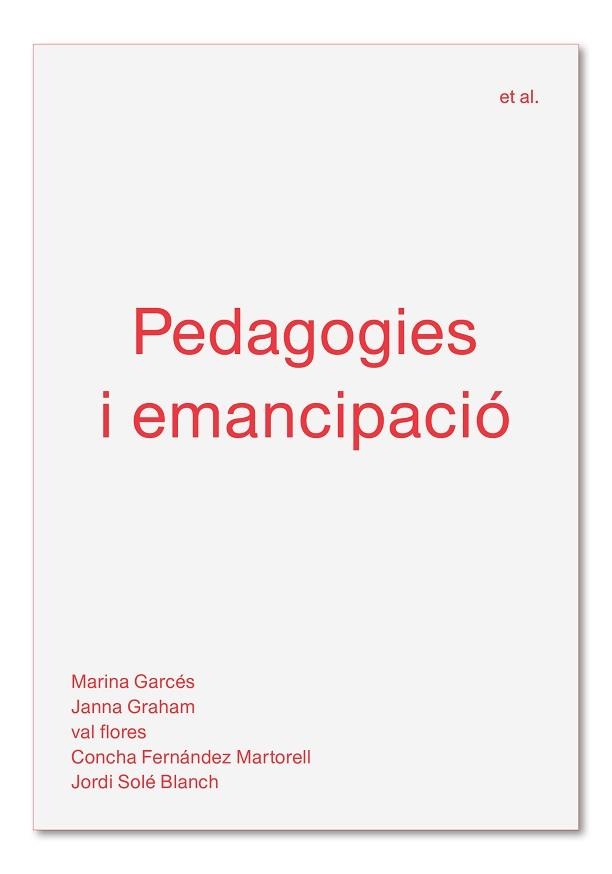 et al.

Pedagogies i emancipació

Marina Garcés
Janna Graham
val flores
Concha Fernández Martorell
Jordi Solé Blanch